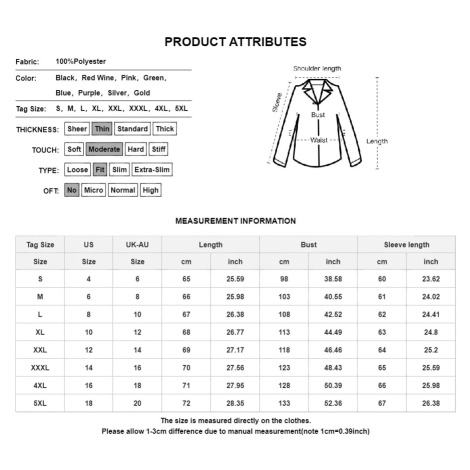 PRODUCT ATTRIBUTES

Fabric: 100%Polyester

Color: Black, Red Wine, Pink, Green, Blue, Purple, Silver, Gold

Tag Size: S, M, L, XL, XXL, XXXL, 4XL, 5XL

THICKNESS: Sheer Thin Standard Thick

TOUCH: Soft Moderate Hard Stiff

TYPE: Loose Fit Slim Extra-Slim

OFT: No Micro Normal High

Shoulder length

Sleeve

Bust

Waist

Length

MEASUREMENT INFORMATION

| Tag Size | US | UK-AU | Length | | Bust | | Sleeve length | |
|---|---|---|---|---|---|---|---|---|
| Size | Size | Size | cm | inch | cm | inch | cm | inch |
| S | 4 | 6 | 65 | 25.59 | 98 | 38.58 | 60 | 23.62 |
| M | 6 | 8 | 66 | 25.98 | 103 | 40.55 | 61 | 24.02 |
| L | 8 | 10 | 67 | 26.38 | 108 | 42.52 | 62 | 24.41 |
| XL | 10 | 12 | 68 | 26.77 | 113 | 44.49 | 63 | 24.8 |
| XXL | 12 | 14 | 69 | 27.17 | 118 | 46.46 | 64 | 25.2 |
| XXXL | 14 | 16 | 70 | 27.56 | 123 | 48.43 | 65 | 25.59 |
| 4XL | 16 | 18 | 71 | 27.95 | 128 | 50.39 | 66 | 25.98 |
| 5XL | 18 | 20 | 72 | 28.35 | 133 | 52.36 | 67 | 26.38 |

The size is measured directly on the clothes.
Please allow 1-3cm difference due to manual measurement(note 1cm=0.39inch)